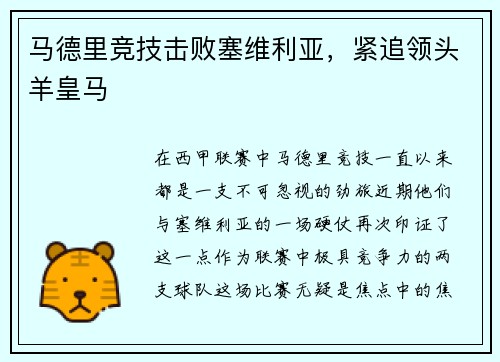 马德里竞技击败塞维利亚，紧追领头羊皇马

在西甲联赛中马德里竞技一直以来都是一支不可忽视的劲旅近期他们与塞维利亚的一场硬仗再次印证了这一点作为联赛中极具竞争力的两支球队这场比赛无疑是焦点中的焦